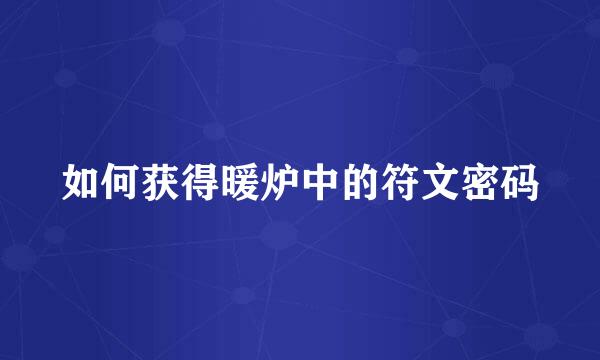 如何获得暖炉中的符文密码